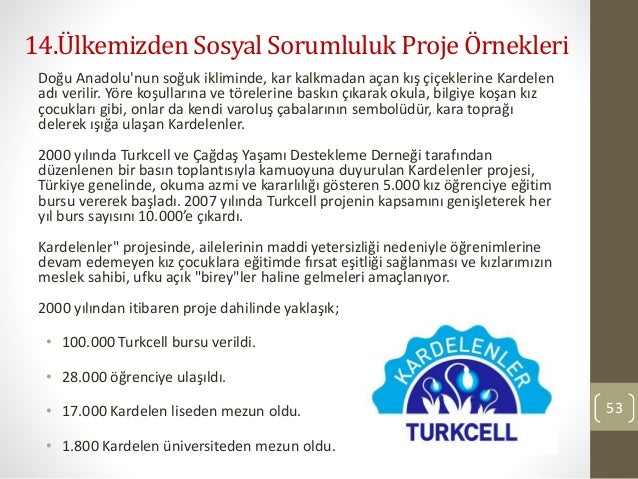 14.Ülkemizden Sosyal Sorumluluk Proje Örnekleri

Doğu Anadolu'nun soğuk ikliminde, kar kalkmadan açan kış çiçeklerine Kardelen adı verilir. Yöre koşullarına ve törelerine baskın çıkarak okula, bilgiye koşan kız çocukları gibi, onlar da kendi varoluş çabalarının sembolüdür, kara toprağı delerek ışığa ulaşan Kardelenler.

2000 yılında Turkcell ve Çağdaş Yaşamı Destekleme Derneği tarafından düzenlenen bir basın toplantısıyla kamuoyuna duyurulan Kardelenler projesi, Türkiye genelinde, okuma azmi ve kararlılığı gösteren 5.000 kız öğrenciye eğitim bursu vererek başladı. 2007 yılında Turkcell projenin kapsamını genişleterek her yıl burs sayısını 10.000'e çıkardı.

Kardelenler" projesinde, ailelerinin maddi yetersizliği nedeniyle öğrenimlerine devam edemeyen kız çocuklara eğitimde fırsat eşitliği sağlanması ve kızlarımızın meslek sahibi, ufku açık "birey"ler haline gelmeleri amaçlanıyor.

2000 yılından itibaren proje dahilinde yaklaşık;

• 100.000 Turkcell bursu verildi.

• 28.000 öğrenciye ulaşıldı.

• 17.000 Kardelen liseden mezun oldu.

• 1.800 Kardelen üniversiteden mezun oldu.

KARDELENLER
TURKCELL

53